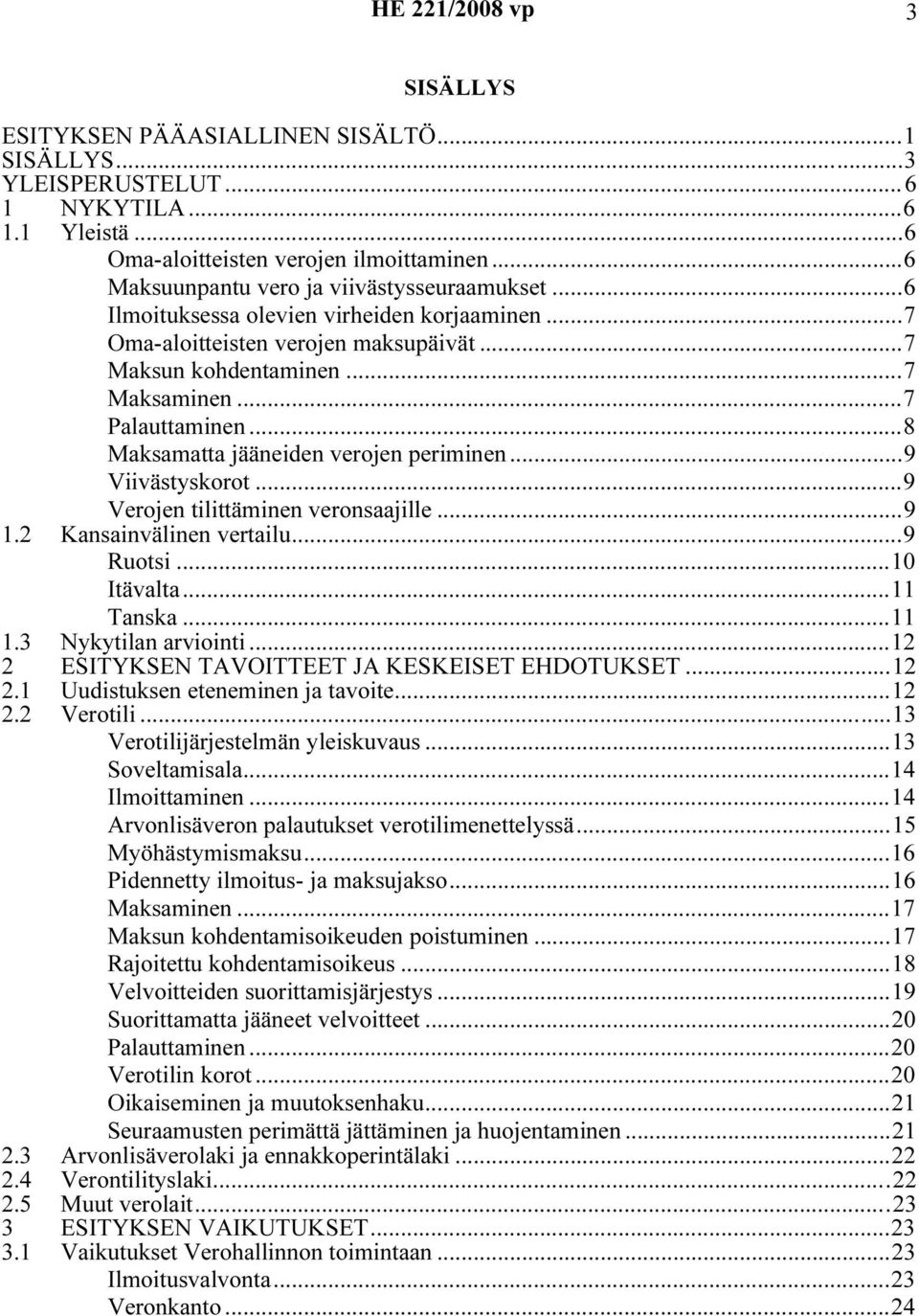 HE 221/2008 vp 3

SISÄLLYS

ESITYKSEN PÄÄASIALLINEN SISÄLTÖ...1
SISÄLLYS...3
YLEISPERUSTELUT...6
1 NYKYTILA...6
1.1 Yleistä...6
Oma-aloitteisten verojen ilmoittaminen...6
Maksuunpantu vero ja viivästysseuraamukset...6
Ilmoituksessa olevien virheiden korjaaminen...7
Oma-aloitteisten verojen maksupäivät...7
Maksun kohdentaminen...7
Maksaminen...7
Palauttaminen...8
Maksamatta jääneiden verojen periminen...9
Viivästyskorot...9
Verojen tilittäminen veronsaajille...9
1.2 Kansainvälinen vertailu...9
Ruotsi...10
Itävalta...11
Tanska...11
1.3 Nykytilan arviointi...12
2 ESITYKSEN TAVOITTEET JA KESKEISET EHDOTUKSET...12
2.1 Uudistuksen eteneminen ja tavoite...12
2.2 Verotili...13
Verotilijärjestelmän yleiskuvaus...13
Soveltamisala...14
Ilmoittaminen...14
Arvonlisäveron palautukset verotilimenettelyssä...15
Myöhästymismaksu...16
Pidennetty ilmoitus- ja maksujakso...16
Maksaminen...17
Maksun kohdentamisoikeuden poistuminen...17
Rajoitettu kohdentamisoikeus...18
Velvoitteiden suorittamisjärjestys...19
Suorittamatta jääneet velvoitteet...20
Palauttaminen...20
Verotilin korot...20
Oikaiseminen ja muutoksenhaku...21
Seuraamusten perimättä jättäminen ja huojentaminen...21
2.3 Arvonlisäverolaki ja ennakkoperintälaki...22
2.4 Verontilityslaki...22
2.5 Muut verolait...23
3 ESITYKSEN VAIKUTUKSET...23
3.1 Vaikutukset Verohallinnon toimintaan...23
Ilmoitusvalvonta...23
Veronkanto...24